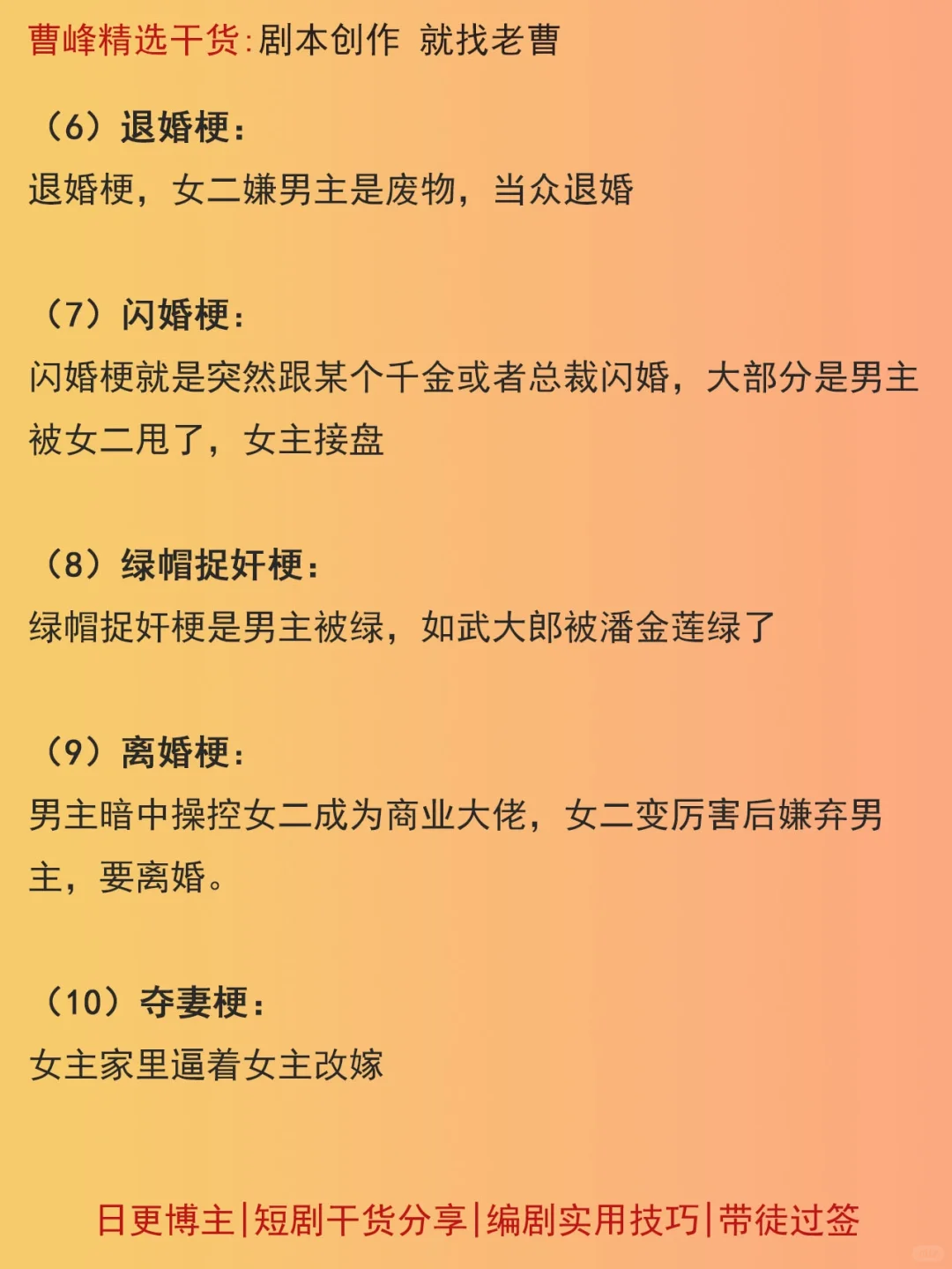 曹峰精选干货:剧本创作 就找老曹

（6）退婚梗：

退婚梗，女二嫌男主是废物，当众退婚

（7）闪婚梗：

闪婚梗就是突然跟某个千金或者总裁闪婚，大部分是男主被女二甩了，女主接盘

（8）绿帽捉奸梗：

绿帽捉奸梗是男主被绿，如武大郎被潘金莲绿了

（9）离婚梗：

男主暗中操控女二成为商业大佬，女二变厉害后嫌弃男主，要离婚。

（10）夺妻梗：

女主家里逼着女主改嫁

日更博主|短剧干货分享|编剧实用技巧|带徒过签